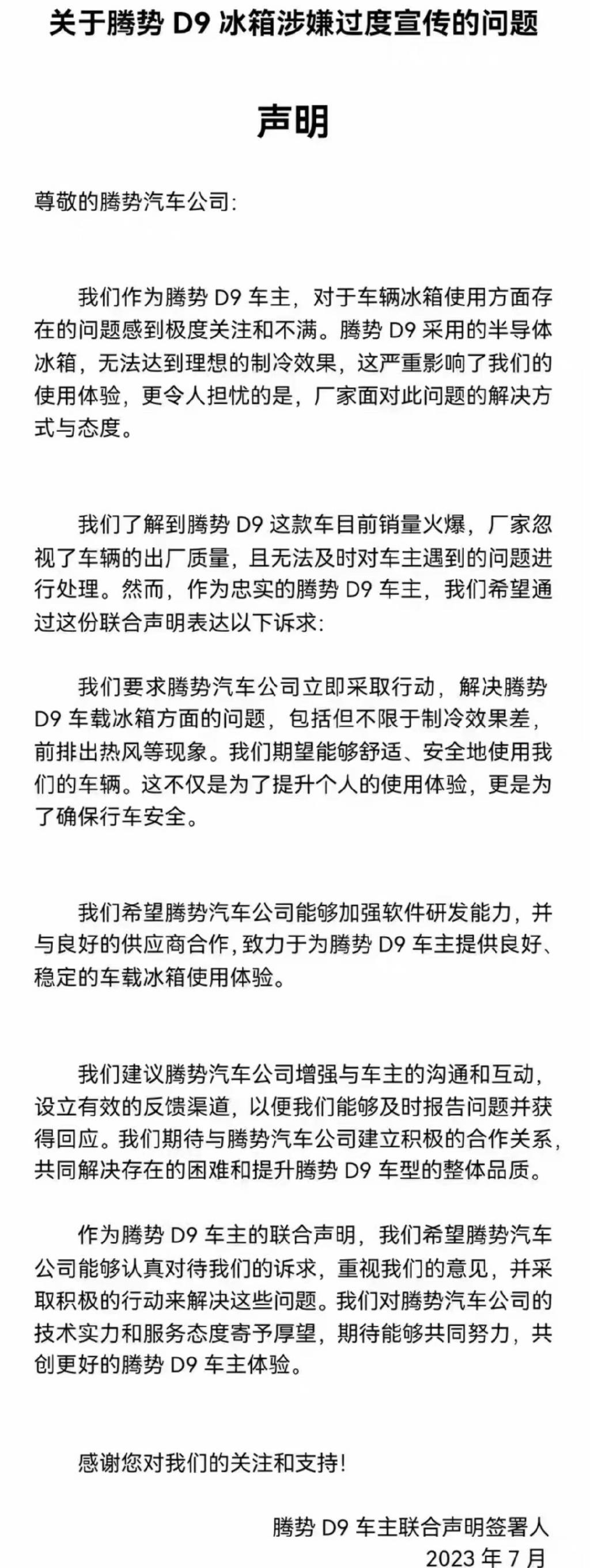 关于腾势 D9 冰箱涉嫌过度宣传的问题

声明

尊敬的腾势汽车公司:

我们作为腾势 D9 车主，对于车辆冰箱使用方面存在的问题感到极度关注和不满。腾势 D9 采用的半导体冰箱，无法达到理想的制冷效果，这严重影响了我们的使用体验，更令人担忧的是，厂家面对此问题的解决方式与态度。

我们了解到腾势 D9 这款车目前销量火爆，厂家忽视了车辆的出厂质量，且无法及时对车主遇到的问题进行处理。然而，作为忠实的腾势 D9 车主，我们希望通过这份联合声明表达以下诉求:

我们要求腾势汽车公司立即采取行动，解决腾势 D9 车载冰箱方面的问题，包括但不限于制冷效果差，前排出热风等现象。我们期望能够舒适、安全地使用我们的车辆。这不仅是为了提升个人的使用体验，更是为了确保行车安全。

我们希望腾势汽车公司能够加强软件研发能力，并与良好的供应商合作，致力于为腾势 D9 车主提供良好、稳定的车载冰箱使用体验。

我们建议腾势汽车公司增强与车主的沟通和互动，设立有效的反馈渠道，以便我们能够及时报告问题并获得回应。我们期待与腾势汽车公司建立积极的合作关系，共同解决存在的困难和提升腾势 D9 车型的整体品质。

作为腾势 D9 车主的联合声明，我们希望腾势汽车公司能够认真对待我们的诉求，重视我们的意见，并采取积极的行动来解决这些问题。我们对腾势汽车公司的技术实力和服务态度寄予厚望，期待能够共同努力，共创更好的腾势 D9 车主体验。

感谢您对我们的关注和支持!

腾势 D9 车主联合声明签署人
2023 年 7 月